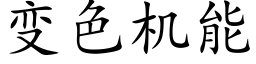 变色机能